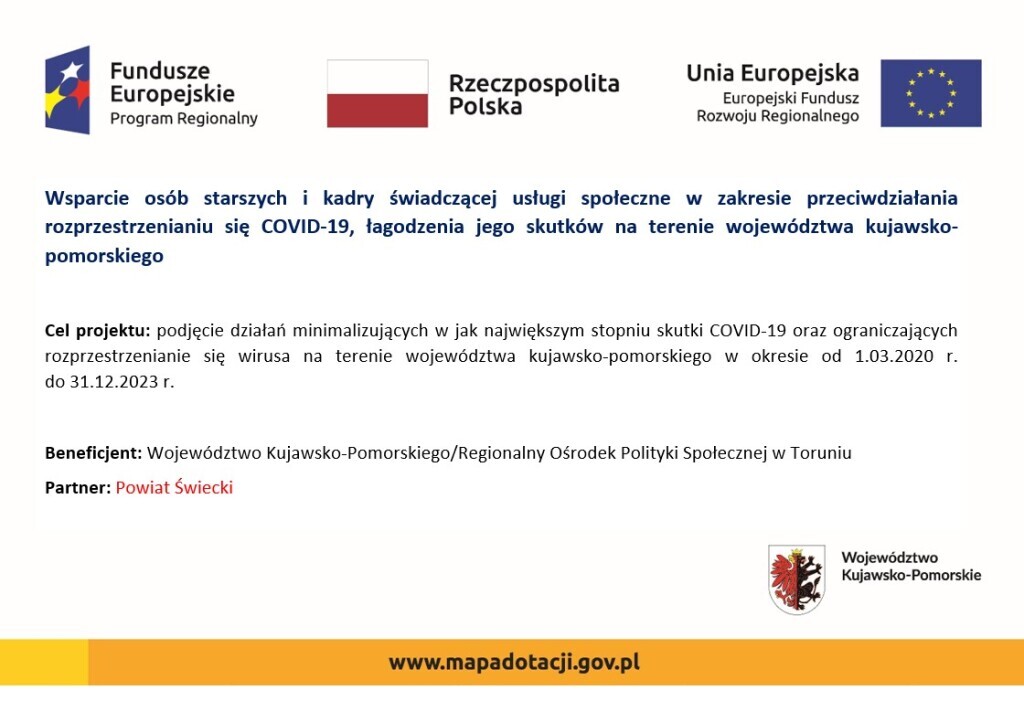 Fundusze Europejskie
Program Regionalny

Rzeczpospolita Polska

Unia Europejska
Europejski Fundusz Rozwoju Regionalnego

Wsparcie osób starszych i kadry świadczącej usługi społeczne w zakresie przeciwdziałania rozprzestrzenianiu się COVID-19, łagodzenia jego skutków na terenie województwa kujawsko-pomorskiego

Cel projektu: podjęcie działań minimalizujących w jak największym stopniu skutki COVID-19 oraz ograniczających rozprzestrzenianie się wirusa na terenie województwa kujawsko-pomorskiego w okresie od 1.03.2020 r. do 31.12.2023 r.

Beneficjent: Województwo Kujawsko-Pomorskiego/Regionalny Ośrodek Polityki Społecznej w Toruniu

Partner: Powiat Świecki

Województwo Kujawsko-Pomorskie

www.mapadotacji.gov.pl